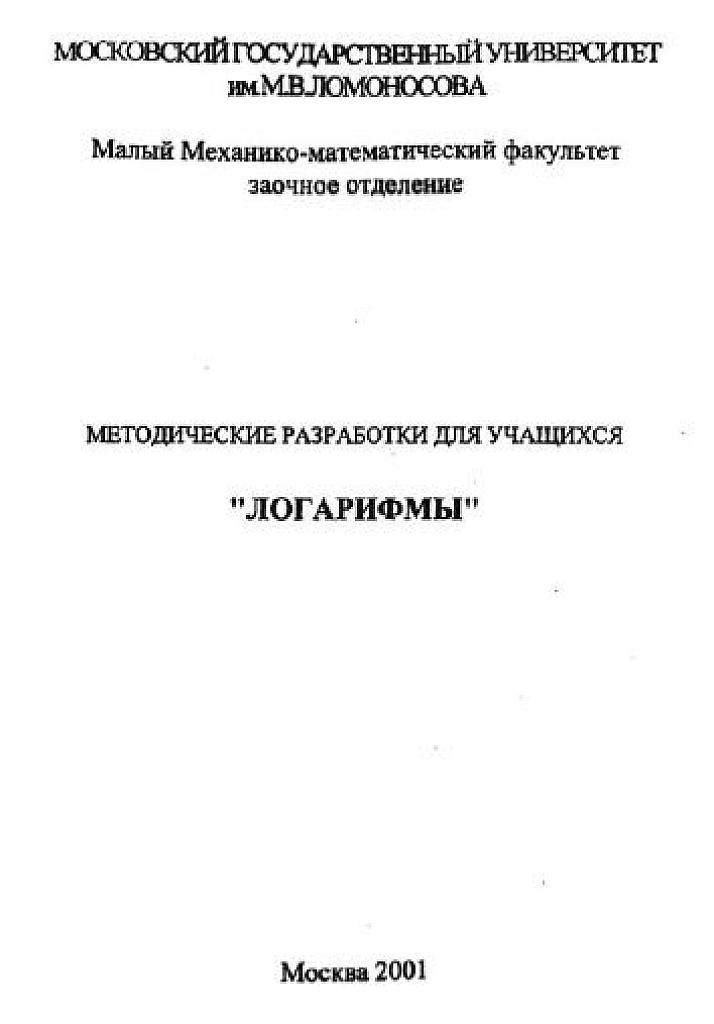 МОСКОВСКИЙ ГОСУДАРСТВЕННЫЙ УНИВЕРСИТЕТ им.М.В.ЛОМОНОСОВА

Малый Механико-математический факультет заочное отделение

МЕТОДИЧЕСКИЕ РАЗРАБОТКИ ДЛЯ УЧАЩИХСЯ

"ЛОГАРИФМЫ"

Москва 2001